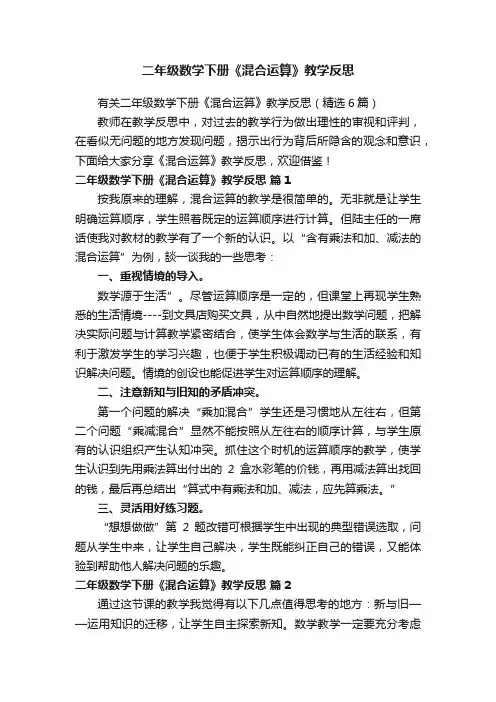 二年级数学下册《混合运算》教学反思

有关二年级数学下册《混合运算》教学反思（精选6篇）

教师在教学反思中，对过去的教学行为做出理性的审视和评判，在看似无问题的地方发现问题，揭示出行为背后所隐含的观念和意识，下面给大家分享《混合运算》教学反思，欢迎借鉴！

二年级数学下册《混合运算》教学反思 篇1

按我原来的理解，混合运算的教学是很简单的。无非就是让学生明确运算顺序，学生照着既定的运算顺序进行计算。但陆主任的一席话使我对教材的教学有了一个新的认识。以“含有乘法和加、减法的混合运算”为例，谈一谈我的一些思考：

一、重视情境的导入。

数学源于生活”。尽管运算顺序是一定的，但课堂上再现学生熟悉的生活情境----到文具店购买文具，从中自然地提出数学问题，把解决实际问题与计算教学紧密结合，使学生体会数学与生活的联系，有利于激发学生的学习兴趣，也便于学生积极调动已有的生活经验和知识解决问题。情境的创设也能促进学生对运算顺序的理解。

二、注意新知与旧知的矛盾冲突。

第一个问题的解决“乘加混合”学生还是习惯地从左往右，但第二个问题“乘减混合”显然不能按照从左往右的顺序计算，与学生原有的认识组织产生认知冲突。抓住这个时机的运算顺序的教学，使学生认识到先用乘法算出付出的 2 盒水彩笔的价钱，再用减法算出找回的钱，最后再总结出“算式中有乘法和加、减法，应先算乘法。”

三、灵活用好练习题。

“想想做做”第 2 题改错可根据学生中出现的典型错误选取，问题从学生中来，让学生自己解决，学生既能纠正自己的错误，又能体验到帮助他人解决问题的乐趣。

二年级数学下册《混合运算》教学反思 篇2

通过这节课的教学我觉得有以下几点值得思考的地方：新与旧——运用知识的迁移，让学生自主探索新知。数学教学一定要充分考虑